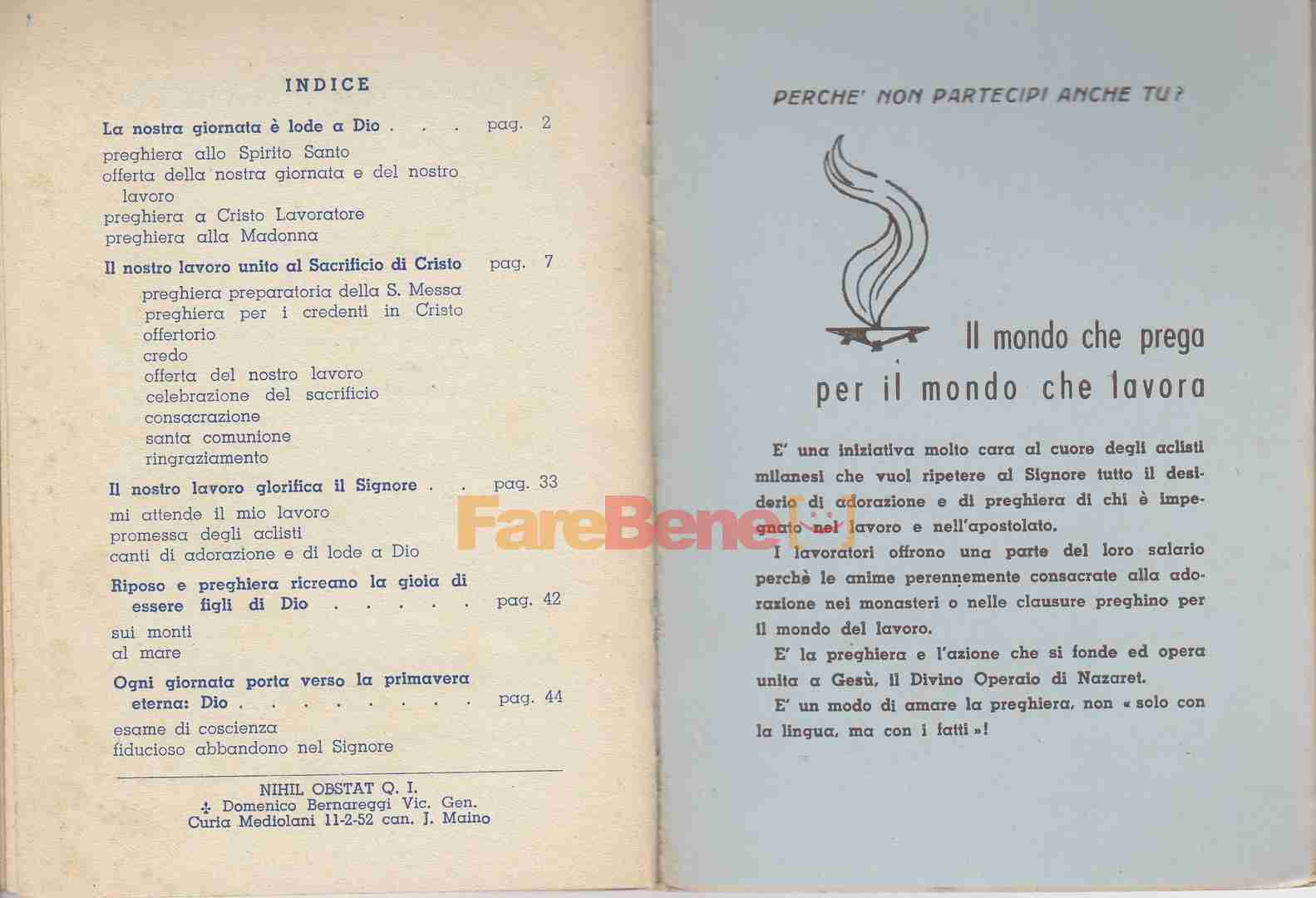 INDICE

La nostra giornata è lode a Dio . . . pag. 2
preghiera allo Spirito Santo
offerta della nostra giornata e del nostro lavoro
preghiera a Cristo Lavoratore
preghiera alla Madonna

Il nostro lavoro unito al Sacrificio di Cristo pag. 7
preghiera preparatoria della S. Messa
preghiera per i credenti in Cristo
offertorio
credo
offerta del nostro lavoro
celebrazione del sacrificio
consacrazione
santa comunione
ringraziamento

Il nostro lavoro glorifica il Signore . . pag. 33
mi attende il mio lavoro
promessa degli aclisti
canti di adorazione e di lode a Dio

Riposo e preghiera ricreano la gioia di essere figli di Dio . . . . . pag. 42
sui monti
al mare

Ogni giornata porta verso la primavera eterna: Dio . . . . . . . . pag. 44
esame di coscienza
fiducioso abbandono nel Signore

NIHIL OBSTAT Q. I.
✠ Domenico Bernareggi Vic. Gen.
Curia Mediolani 11-2-52 can. J. Maino

PERCHE' NON PARTECIPI ANCHE TU?

Il mondo che prega per il mondo che lavora

E' una iniziativa molto cara al cuore degli aclisti milanesi che vuol ripetere al Signore tutto il desiderio di adorazione e di preghiera di chi è impegnato nel lavoro e nell'apostolato.

I lavoratori offrono una parte del loro salario perchè le anime perennemente consacrate alla adorazione nei monasteri o nelle clausure preghino per il mondo del lavoro.

E' la preghiera e l'azione che si fonde ed opera unita a Gesù, il Divino Operaio di Nazaret.

E' un modo di amare la preghiera, non « solo con la lingua, ma con i fatti »!

FareBene